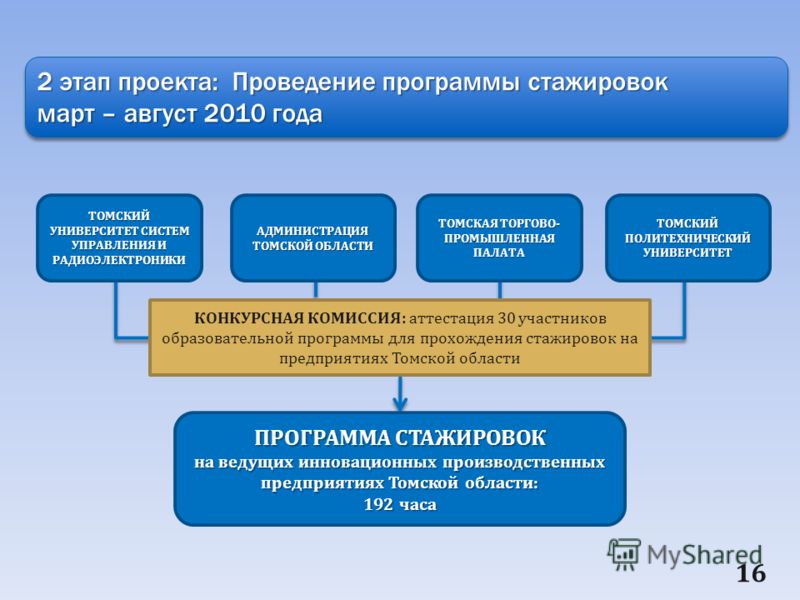 2 этап проекта: Проведение программы стажировок март – август 2010 года

ТОМСКИЙ УНИВЕРСИТЕТ СИСТЕМ УПРАВЛЕНИЯ И РАДИОЭЛЕКТРОНИКИ

АДМИНИСТРАЦИЯ ТОМСКОЙ ОБЛАСТИ

ТОМСКАЯ ТОРГОВО-ПРОМЫШЛЕННАЯ ПАЛАТА

ТОМСКИЙ ПОЛИТЕХНИЧЕСКИЙ УНИВЕРСИТЕТ

КОНКУРСНАЯ КОМИССИЯ: аттестация 30 участников образовательной программы для прохождения стажировок на предприятиях Томской области

ПРОГРАММА СТАЖИРОВОК
на ведущих инновационных производственных предприятиях Томской области:
192 часа

MyShared

16